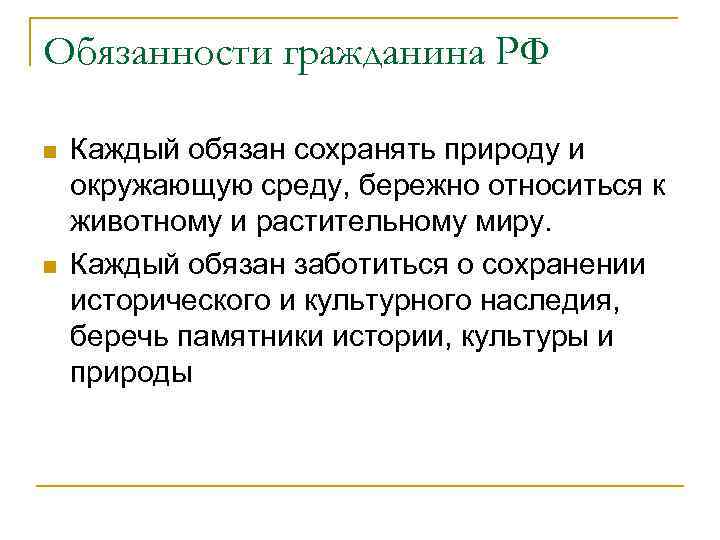 Обязанности гражданина РФ

Каждый обязан сохранять природу и окружающую среду, бережно относиться к животному и растительному миру.

Каждый обязан заботиться о сохранении исторического и культурного наследия, беречь памятники истории, культуры и природы